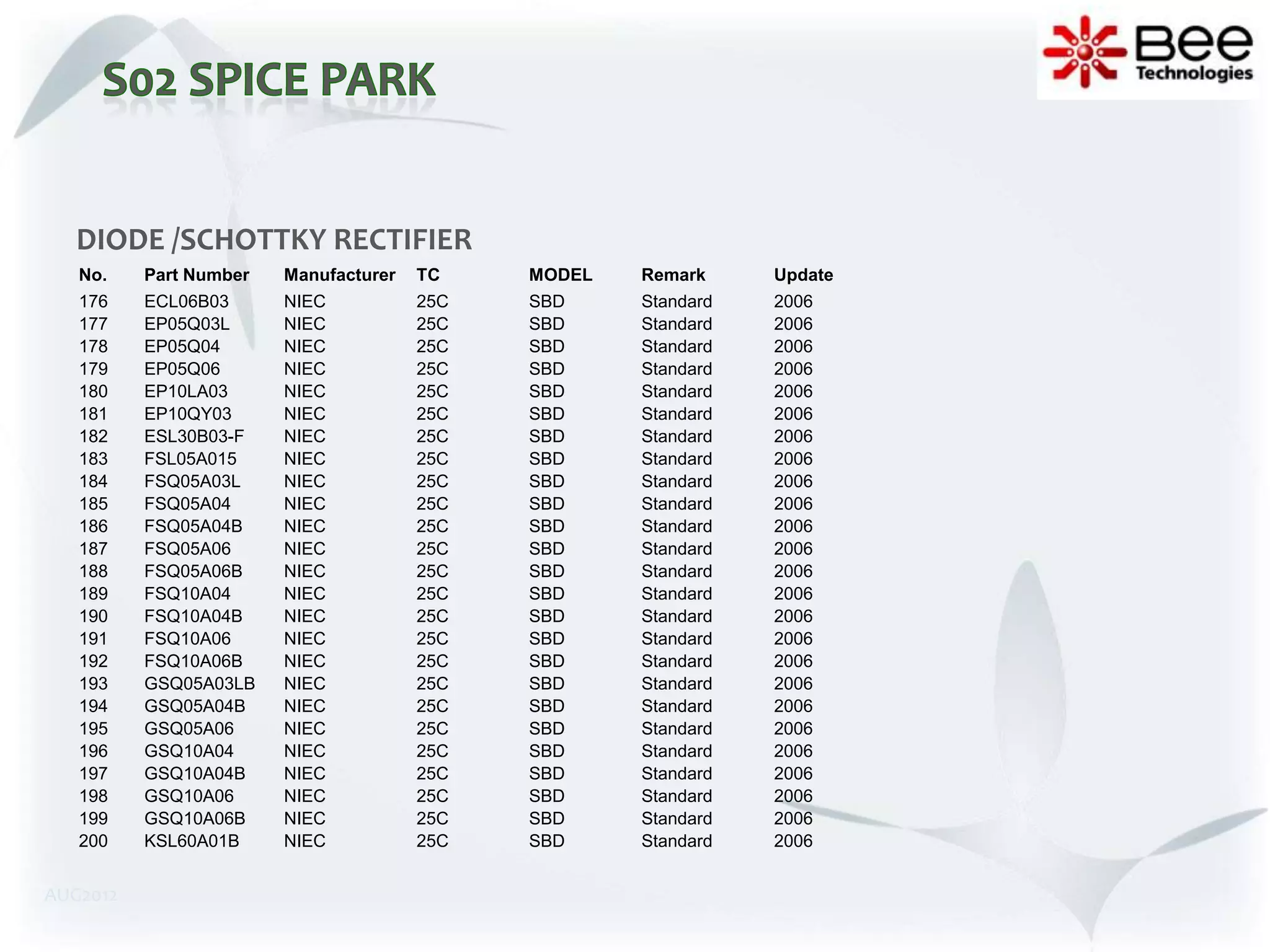 S02 SPICE PARK

Bee Technologies

DIODE /SCHOTTKY RECTIFIER

| No. | Part Number | Manufacturer | TC | MODEL | Remark | Update |
|---|---|---|---|---|---|---|
| 176 | ECL06B03 | NIEC | 25C | SBD | Standard | 2006 |
| 177 | EP05Q03L | NIEC | 25C | SBD | Standard | 2006 |
| 178 | EP05Q04 | NIEC | 25C | SBD | Standard | 2006 |
| 179 | EP05Q06 | NIEC | 25C | SBD | Standard | 2006 |
| 180 | EP10LA03 | NIEC | 25C | SBD | Standard | 2006 |
| 181 | EP10QY03 | NIEC | 25C | SBD | Standard | 2006 |
| 182 | ESL30B03-F | NIEC | 25C | SBD | Standard | 2006 |
| 183 | FSL05A015 | NIEC | 25C | SBD | Standard | 2006 |
| 184 | FSQ05A03L | NIEC | 25C | SBD | Standard | 2006 |
| 185 | FSQ05A04 | NIEC | 25C | SBD | Standard | 2006 |
| 186 | FSQ05A04B | NIEC | 25C | SBD | Standard | 2006 |
| 187 | FSQ05A06 | NIEC | 25C | SBD | Standard | 2006 |
| 188 | FSQ05A06B | NIEC | 25C | SBD | Standard | 2006 |
| 189 | FSQ10A04 | NIEC | 25C | SBD | Standard | 2006 |
| 190 | FSQ10A04B | NIEC | 25C | SBD | Standard | 2006 |
| 191 | FSQ10A06 | NIEC | 25C | SBD | Standard | 2006 |
| 192 | FSQ10A06B | NIEC | 25C | SBD | Standard | 2006 |
| 193 | GSQ05A03LB | NIEC | 25C | SBD | Standard | 2006 |
| 194 | GSQ05A04B | NIEC | 25C | SBD | Standard | 2006 |
| 195 | GSQ05A06 | NIEC | 25C | SBD | Standard | 2006 |
| 196 | GSQ10A04 | NIEC | 25C | SBD | Standard | 2006 |
| 197 | GSQ10A04B | NIEC | 25C | SBD | Standard | 2006 |
| 198 | GSQ10A06 | NIEC | 25C | SBD | Standard | 2006 |
| 199 | GSQ10A06B | NIEC | 25C | SBD | Standard | 2006 |
| 200 | KSL60A01B | NIEC | 25C | SBD | Standard | 2006 |

AUG2012